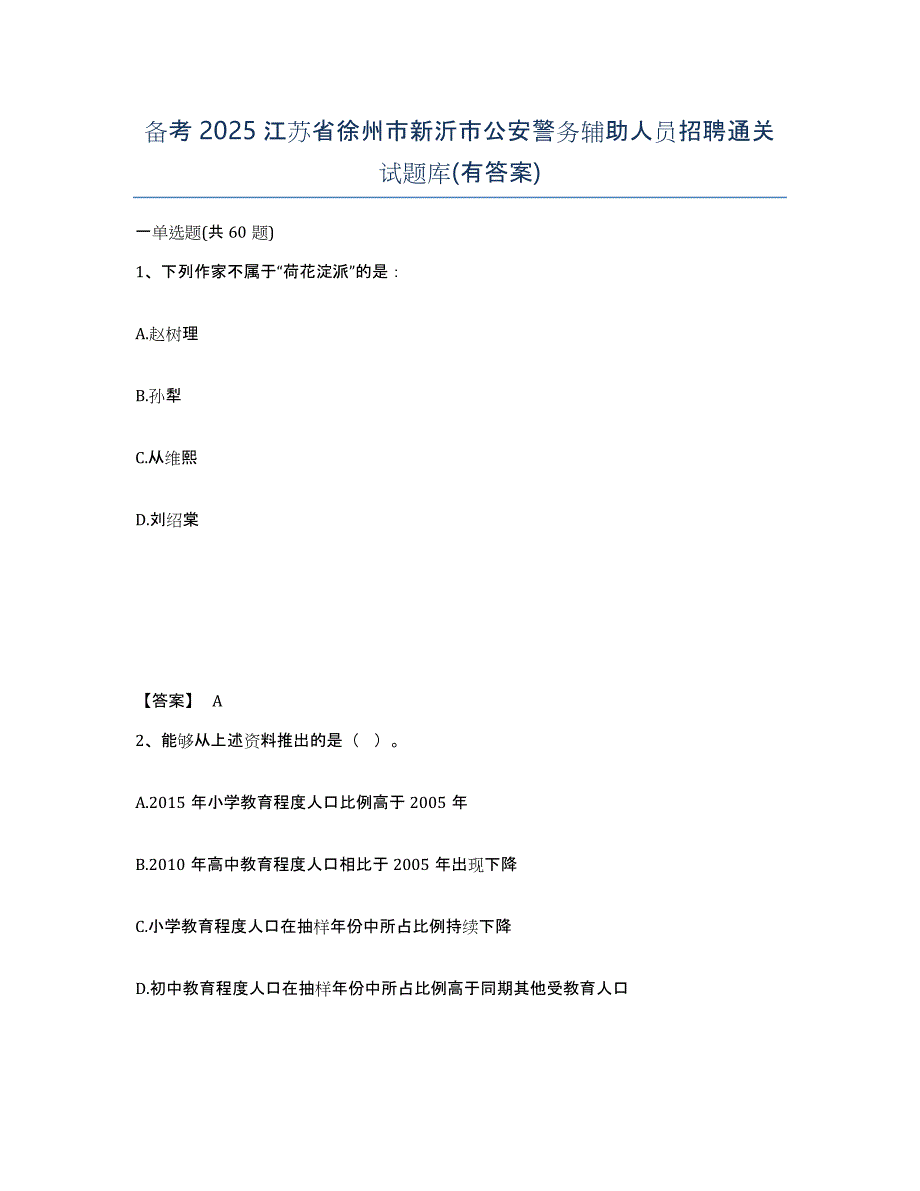 备考 2025 江苏省徐州市新沂市公安警务辅助人员招聘通关试题库(有答案)

一单选题(共 60 题)

1、下列作家不属于“荷花淀派”的是：

A.赵树理

B.孙犁

C.从维熙

D.刘绍棠

【答案】 A

2、能够从上述资料推出的是（ ）。

A.2015 年小学教育程度人口比例高于 2005 年

B.2010 年高中教育程度人口相比于 2005 年出现下降

C.小学教育程度人口在抽样年份中所占比例持续下降

D.初中教育程度人口在抽样年份中所占比例高于同期其他受教育人口